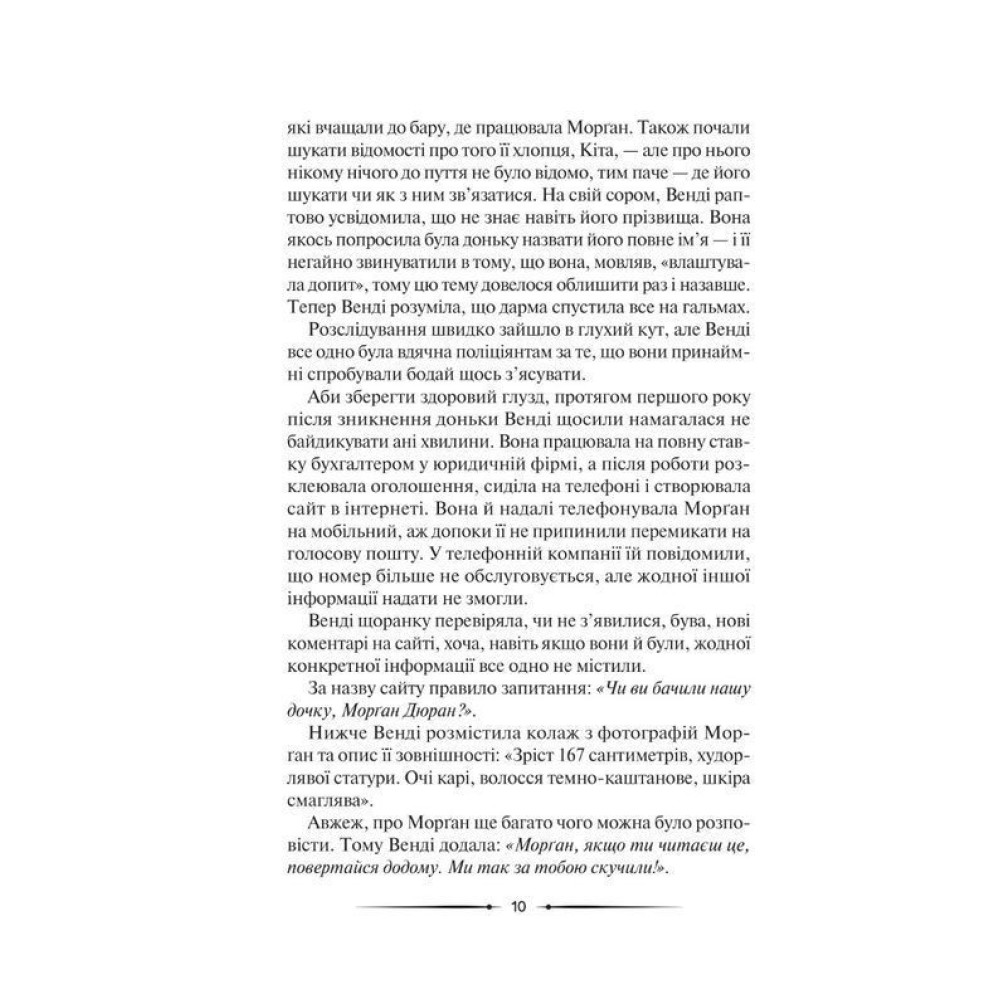 які вчащали до бару, де працювала Морган. Також почали шукати відомості про того її хлопця, Кіта, — але про нього нікому нічого до пуття не було відомо, тим паче — де його шукати чи як з ним зв'язатися. На свій сором, Венді раптово усвідомила, що не знає навіть його прізвища. Вона якось попросила була доньку назвати його повне ім'я — і її негайно звинуватили в тому, що вона, мовляв, «влаштувала допит», тому цю тему довелося облишити раз і назавше. Тепер Венді розуміла, що дарма спустила все на гальмах.

Розслідування швидко зайшло в глухий кут, але Венді все одно була вдячна поліціянтам за те, що вони принаймні спробували бодай щось з'ясувати.

Аби зберегти здоровий глузд, протягом першого року після зникнення доньки Венді щосили намагалася не байдикувати ані хвилини. Вона працювала на повну ставку бухгалтером у юридичній фірмі, а після роботи розклеювала оголошення, сиділа на телефоні і створювала сайт в інтернеті. Вона й надалі телефонувала Морган на мобільний, аж допоки її не припинили перемикати на голосову пошту. У телефонній компанії їй повідомили, що номер більше не обслуговується, але жодної іншої інформації надати не змогли.

Венді щоранку перевіряла, чи не з'явилися, бува, нові коментарі на сайті, хоча, навіть якщо вони й були, жодної конкретної інформації все одно не містили.

За назву сайту правило запитання: «Чи ви бачили нашу дочку, Морган Дюран?».

Нижче Венді розмістила колаж з фотографій Морган та опис її зовнішності: «Зріст 167 сантиметрів, худорлявої статури. Очі карі, волосся темно-каштанове, шкіра смаглява».

Авжеж, про Морган ще багато чого можна було розповісти. Тому Венді додала: «Морган, якщо ти читаєш це, повертайся додому. Ми так за тобою скучили!».

10